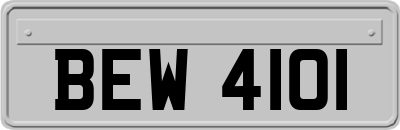 BEW 4101